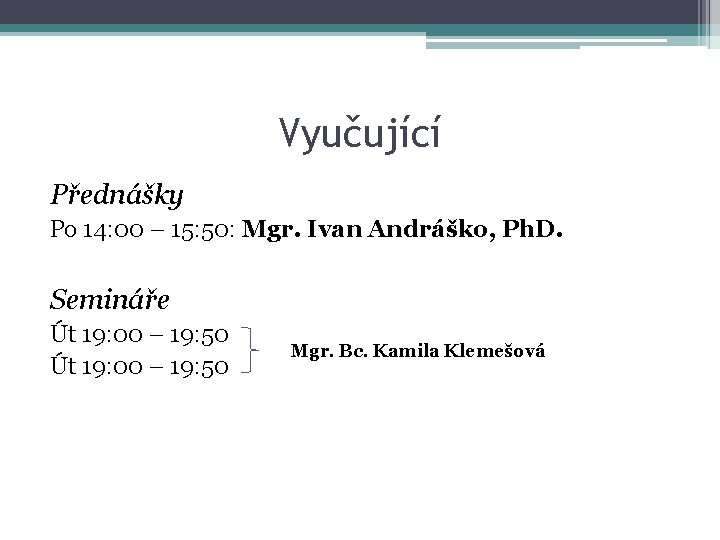 Vyučující

Přednášky
Po 14:00 – 15:50: Mgr. Ivan Andráško, PhD.

Semináře
Út 19:00 – 19:50
Út 19:00 – 19:50

Mgr. Bc. Kamila Klemešová